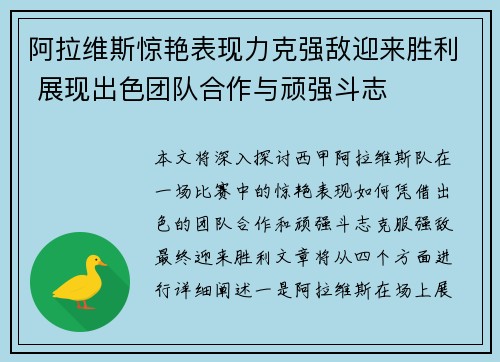 阿拉维斯惊艳表现力克强敌迎来胜利 展现出色团队合作与顽强斗志

本文将深入探讨西甲阿拉维斯队在一场比赛中的惊艳表现如何凭借出色的团队合作和顽强斗志克服强敌最终迎来胜利文章将从四个方面进行详细阐述一是阿拉维斯在场上展